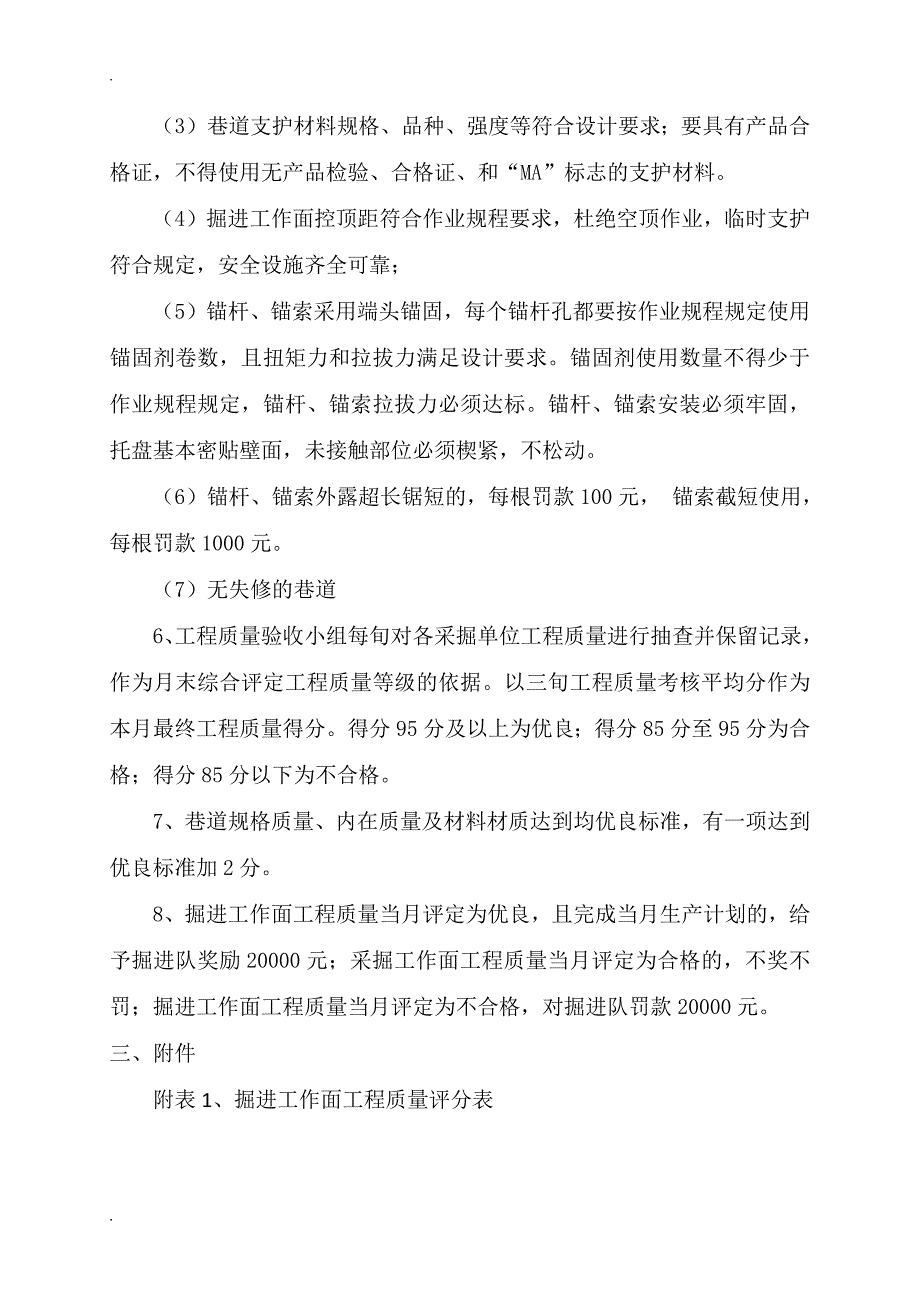 .

（3）巷道支护材料规格、品种、强度等符合设计要求；要具有产品合格证，不得使用无产品检验、合格证、和“MA”标志的支护材料。

（4）掘进工作面控顶距符合作业规程要求，杜绝空顶作业，临时支护符合规定，安全设施齐全可靠；

（5）锚杆、锚索采用端头锚固，每个锚杆孔都要按作业规程规定使用锚固剂卷数，且扭矩力和拉拔力满足设计要求。锚固剂使用数量不得少于作业规程规定，锚杆、锚索拉拔力必须达标。锚杆、锚索安装必须牢固，托盘基本密贴壁面，未接触部位必须楔紧，不松动。

（6）锚杆、锚索外露超长锯短的，每根罚款 100 元， 锚索截短使用，每根罚款 1000 元。

（7）无失修的巷道

6、工程质量验收小组每旬对各采掘单位工程质量进行抽查并保留记录，作为月末综合评定工程质量等级的依据。以三旬工程质量考核平均分作为本月最终工程质量得分。得分 95 分及以上为优良；得分 85 分至 95 分为合格；得分 85 分以下为不合格。

7、巷道规格质量、内在质量及材料材质达到均优良标准，有一项达到优良标准加 2 分。

8、掘进工作面工程质量当月评定为优良，且完成当月生产计划的，给予掘进队奖励 20000 元；采掘工作面工程质量当月评定为合格的，不奖不罚；掘进工作面工程质量当月评定为不合格，对掘进队罚款 20000 元。

三、附件

附表 1、掘进工作面工程质量评分表

.